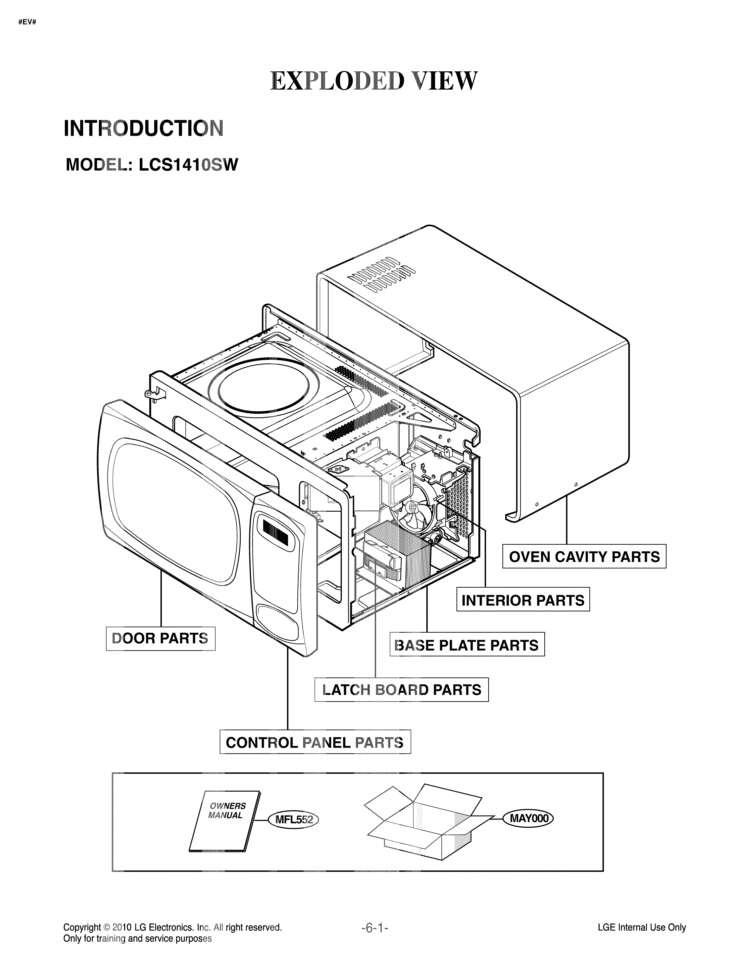 #EV#

EXPLODED VIEW

INTRODUCTION

MODEL: LCS1410SW

OVEN CAVITY PARTS

INTERIOR PARTS

DOOR PARTS

BASE PLATE PARTS

LATCH BOARD PARTS

CONTROL PANEL PARTS

OWNERS MANUAL

MFL552

MAY000

Copyright © 2010 LG Electronics. Inc. All right reserved.
Only for training and service purposes

-6-1-

LGE Internal Use Only